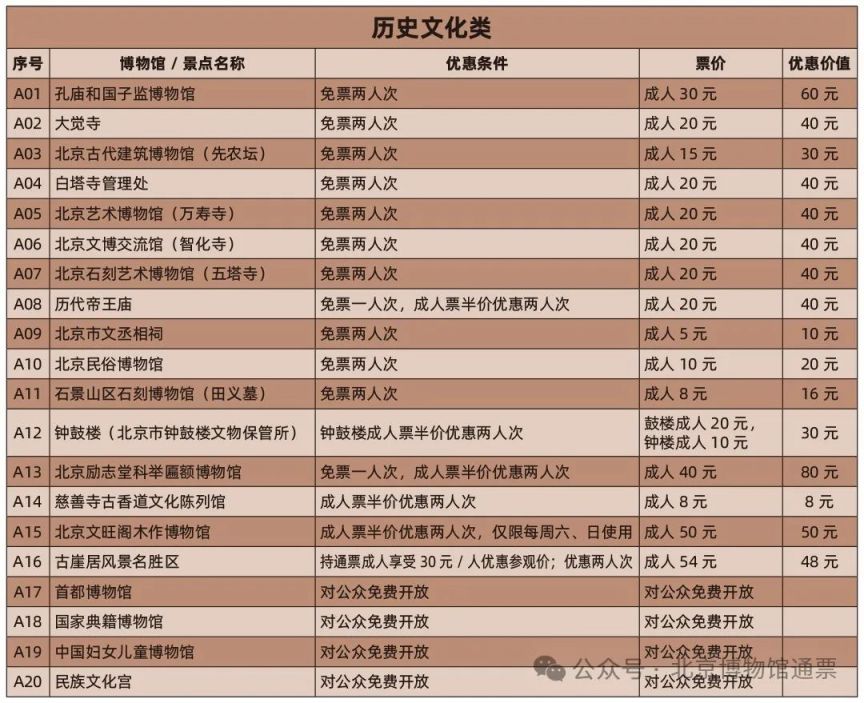 历史文化类

| 序号 | 博物馆 / 景点名称 | 优惠条件 | 票价 | 优惠价值 |
|---|---|---|---|---|
| A01 | 孔庙和国子监博物馆 | 免票两人次 | 成人 30 元 | 60 元 |
| A02 | 大觉寺 | 免票两人次 | 成人 20 元 | 40 元 |
| A03 | 北京古代建筑博物馆（先农坛） | 免票两人次 | 成人 15 元 | 30 元 |
| A04 | 白塔寺管理处 | 免票两人次 | 成人 20 元 | 40 元 |
| A05 | 北京艺术博物馆（万寿寺） | 免票两人次 | 成人 20 元 | 40 元 |
| A06 | 北京文博交流馆（智化寺） | 免票两人次 | 成人 20 元 | 40 元 |
| A07 | 北京石刻艺术博物馆（五塔寺） | 免票两人次 | 成人 20 元 | 40 元 |
| A08 | 历代帝王庙 | 免票一人次，成人票半价优惠两人次 | 成人 20 元 | 40 元 |
| A09 | 北京市文丞相祠 | 免票两人次 | 成人 5 元 | 10 元 |
| A10 | 北京民俗博物馆 | 免票两人次 | 成人 10 元 | 20 元 |
| A11 | 石景山区石刻博物馆（田义墓） | 免票两人次 | 成人 8 元 | 16 元 |
| A12 | 钟鼓楼（北京市钟鼓楼文物保管所） | 钟鼓楼成人票半价优惠两人次 | 鼓楼成人 20 元，钟楼成人 10 元 | 30 元 |
| A13 | 北京励志堂科举匾额博物馆 | 免票一人次，成人票半价优惠两人次 | 成人 40 元 | 80 元 |
| A14 | 慈善寺古香道文化陈列馆 | 成人票半价优惠两人次 | 成人 8 元 | 8 元 |
| A15 | 北京文旺阁木作博物馆 | 成人票半价优惠两人次，仅限每周六、日使用 | 成人 50 元 | 50 元 |
| A16 | 古崖居风景名胜区 | 持通票成人享受 30 元 / 人优惠参观价；优惠两人次 | 成人 54 元 | 48 元 |
| A17 | 首都博物馆 | 对公众免费开放 | 对公众免费开放 | |
| A18 | 国家典籍博物馆 | 对公众免费开放 | 对公众免费开放 | |
| A19 | 中国妇女儿童博物馆 | 对公众免费开放 | 对公众免费开放 | |
| A20 | 民族文化宫 | 对公众免费开放 | 对公众免费开放 | |

公众号：北京博物馆通票